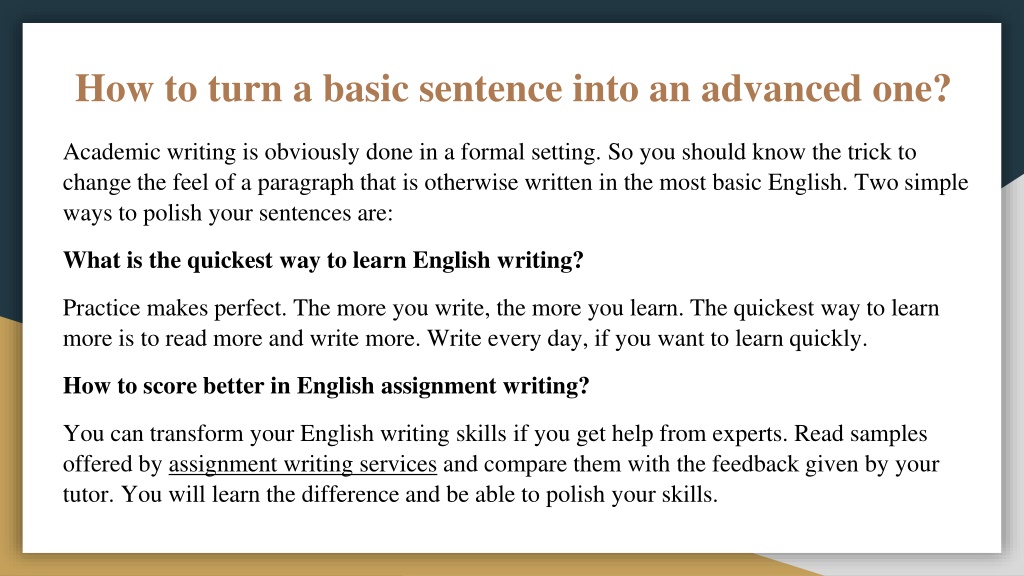 How to turn a basic sentence into an advanced one?

Academic writing is obviously done in a formal setting. So you should know the trick to change the feel of a paragraph that is otherwise written in the most basic English. Two simple ways to polish your sentences are:

What is the quickest way to learn English writing?

Practice makes perfect. The more you write, the more you learn. The quickest way to learn more is to read more and write more. Write every day, if you want to learn quickly.

How to score better in English assignment writing?

You can transform your English writing skills if you get help from experts. Read samples offered by assignment writing services and compare them with the feedback given by your tutor. You will learn the difference and be able to polish your skills.